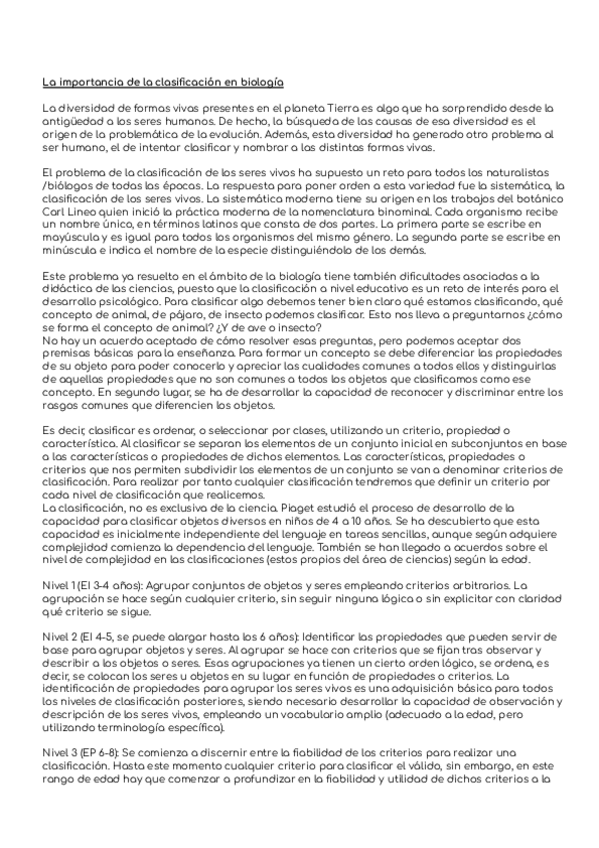 La importancia de la clasificación en biología

La diversidad de formas vivas presentes en el planeta Tierra es algo que ha sorprendido desde la antigüedad a los seres humanos. De hecho, la búsqueda de las causas de esa diversidad es el origen de la problemática de la evolución. Además, esta diversidad ha generado otro problema al ser humano, el de intentar clasificar y nombrar a las distintas formas vivas.

El problema de la clasificación de los seres vivos ha supuesto un reto para todos los naturalistas /biólogos de todas las épocas. La respuesta para poner orden a esta variedad fue la sistemática, la clasificación de los seres vivos. La sistemática moderna tiene su origen en los trabajos del botánico Carl Lineo quien inició la práctica moderna de la nomenclatura binominal. Cada organismo recibe un nombre único, en términos latinos que consta de dos partes. La primera parte se escribe en mayúscula y es igual para todos los organismos del mismo género. La segunda parte se escribe en minúscula e indica el nombre de la especie distinguiéndola de los demás.

Este problema ya resuelto en el ámbito de la biología tiene también dificultades asociadas a la didáctica de las ciencias, puesto que la clasificación a nivel educativo es un reto de interés para el desarrollo psicológico. Para clasificar algo debemos tener bien claro qué estamos clasificando, qué concepto de animal, de pájaro, de insecto podemos clasificar. Esto nos lleva a preguntarnos ¿cómo se forma el concepto de animal? ¿Y de ave o insecto?
No hay un acuerdo aceptado de cómo resolver esas preguntas, pero podemos aceptar dos premisas básicas para la enseñanza. Para formar un concepto se debe diferenciar las propiedades de su objeto para poder conocerlo y apreciar las cualidades comunes a todos ellos y distinguirlas de aquellas propiedades que no son comunes a todos los objetos que clasificamos como ese concepto. En segundo lugar, se ha de desarrollar la capacidad de reconocer y discriminar entre los rasgos comunes que diferencien los objetos.

Es decir, clasificar es ordenar, o seleccionar por clases, utilizando un criterio, propiedad o característica. Al clasificar se separan los elementos de un conjunto inicial en subconjuntos en base a las características o propiedades de dichos elementos. Las características, propiedades o criterios que nos permiten subdividir los elementos de un conjunto se van a denominar criterios de clasificación. Para realizar por tanto cualquier clasificación tendremos que definir un criterio por cada nivel de clasificación que realicemos.
La clasificación, no es exclusiva de la ciencia. Piaget estudió el proceso de desarrollo de la capacidad para clasificar objetos diversos en niños de 4 a 10 años. Se ha descubierto que esta capacidad es inicialmente independiente del lenguaje en tareas sencillas, aunque según adquiere complejidad comienza la dependencia del lenguaje. También se han llegado a acuerdos sobre el nivel de complejidad en las clasificaciones (estos propios del área de ciencias) según la edad.

Nivel 1 (EI 3-4 años): Agrupar conjuntos de objetos y seres empleando criterios arbitrarios. La agrupación se hace según cualquier criterio, sin seguir ninguna lógica o sin explicitar con claridad qué criterio se sigue.

Nivel 2 (EI 4-5, se puede alargar hasta los 6 años): Identificar las propiedades que pueden servir de base para agrupar objetos y seres. Al agrupar se hace con criterios que se fijan tras observar y describir a los objetos o seres. Esas agrupaciones ya tienen un cierto orden lógico, se ordena, es decir, se colocan los seres u objetos en su lugar en función de propiedades o criterios. La identificación de propiedades para agrupar los seres vivos es una adquisición básica para todos los niveles de clasificación posteriores, siendo necesario desarrollar la capacidad de observación y descripción de los seres vivos, empleando un vocabulario amplio (adecuado a la edad, pero utilizando terminología específica).

Nivel 3 (EP 6-8): Se comienza a discernir entre la fiabilidad de los criterios para realizar una clasificación. Hasta este momento cualquier criterio para clasificar el válido, sin embargo, en este rango de edad hay que comenzar a profundizar en la fiabilidad y utilidad de dichos criterios a la